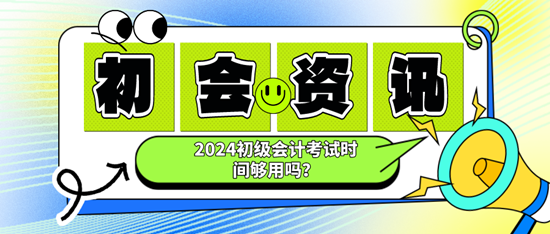 初会资讯

2024初级会计考试时间够用吗?